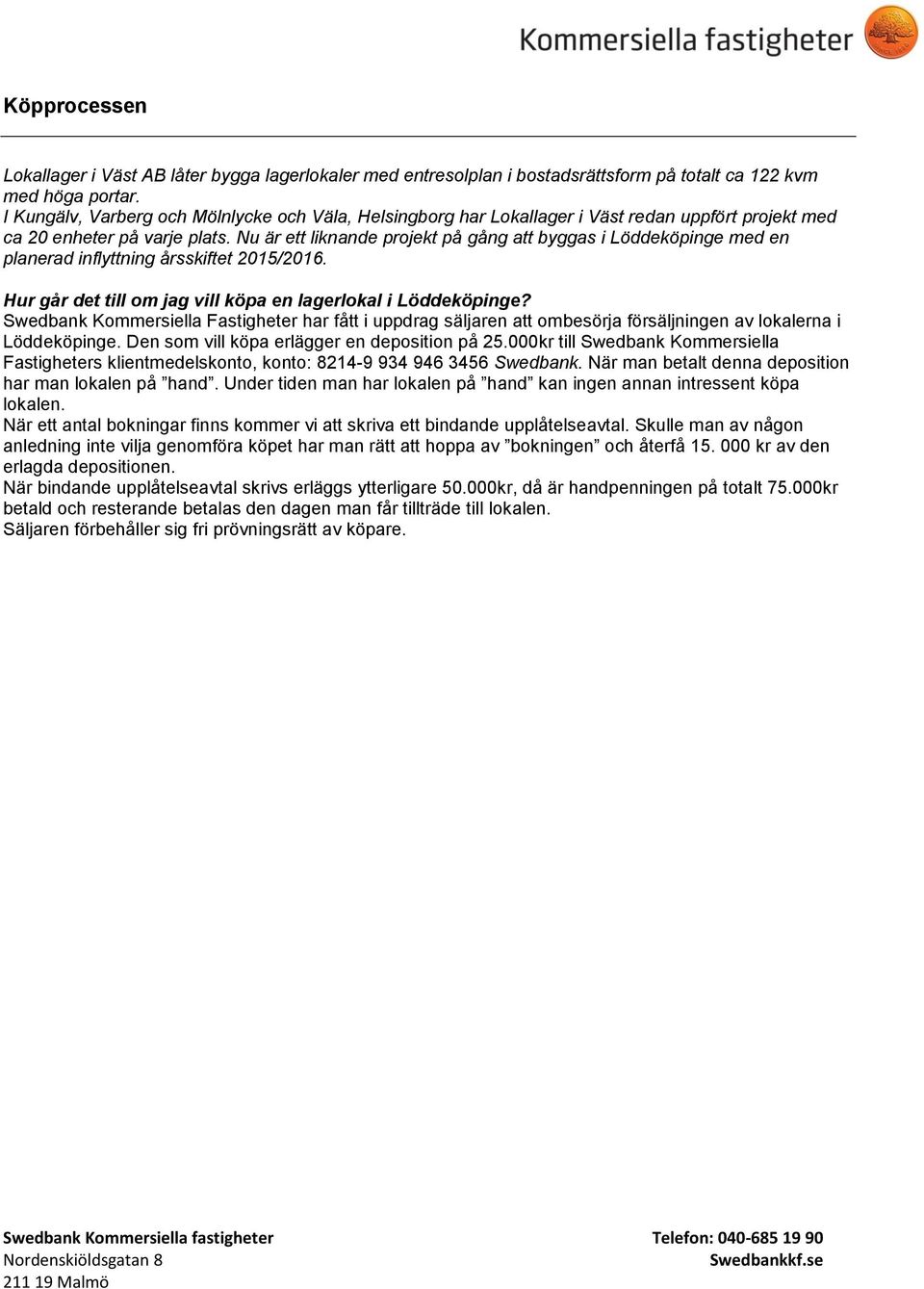 Kommersiella fastigheter

Köpprocessen

Lokallager i Väst AB låter bygga lagerlokaler med entresolplan i bostadsrättsform på totalt ca 122 kvm med höga portar.
I Kungälv, Varberg och Mölnlycke och Väla, Helsingborg har Lokallager i Väst redan uppfört projekt med ca 20 enheter på varje plats. Nu är ett liknande projekt på gång att byggas i Löddeköpinge med en planerad inflyttning årsskiftet 2015/2016.

Hur går det till om jag vill köpa en lagerlokal i Löddeköpinge?
Swedbank Kommersiella Fastigheter har fått i uppdrag säljaren att ombesörja försäljningen av lokalerna i Löddeköpinge. Den som vill köpa erlägger en deposition på 25.000kr till Swedbank Kommersiella Fastigheters klientmedelskonto, konto: 8214-9 934 946 3456 Swedbank. När man betalt denna deposition har man lokalen på ”hand”. Under tiden man har lokalen på ”hand” kan ingen annan intressent köpa lokalen.
När ett antal bokningar finns kommer vi att skriva ett bindande upplåtelseavtal. Skulle man av någon anledning inte vilja genomföra köpet har man rätt att hoppa av ”bokningen” och återfå 15. 000 kr av den erlagda depositionen.
När bindande upplåtelseavtal skrivs erläggs ytterligare 50.000kr, då är handpenningen på totalt 75.000kr betald och resterande betalas den dagen man får tillträde till lokalen.
Säljaren förbehåller sig fri prövningsrätt av köpare.

Swedbank Kommersiella fastigheter
Nordenskiöldsgatan 8
211 19 Malmö

Telefon: 040-685 19 90
Swedbankkf.se